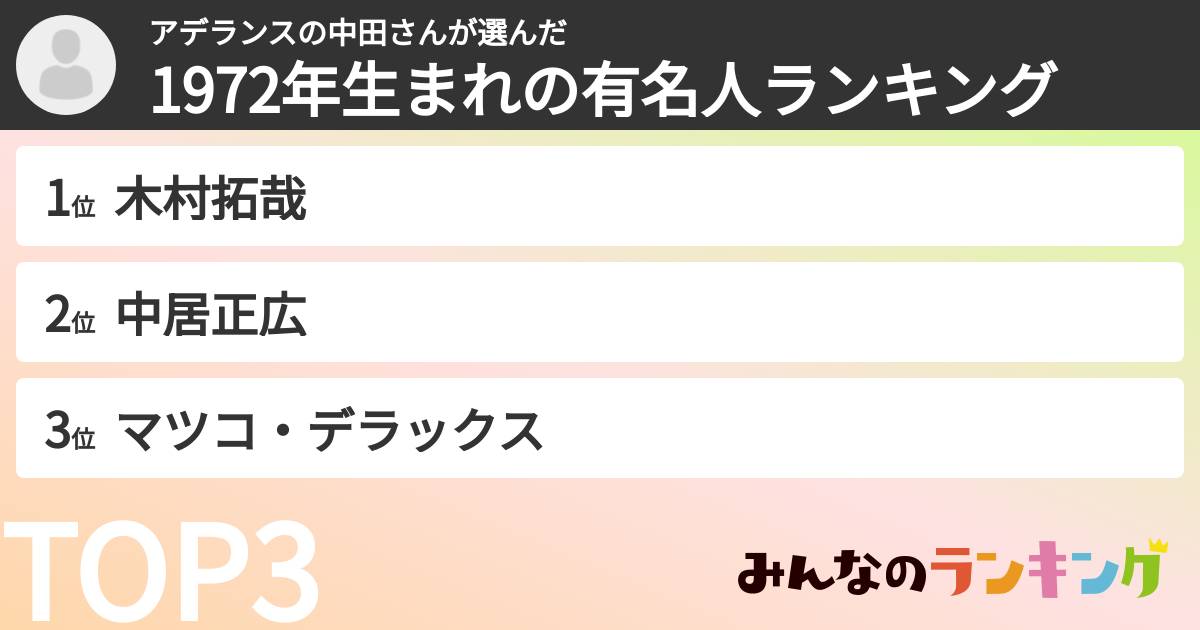 アデランスの中田さんが選んだ
1972年生まれの有名人ランキング

1位 木村拓哉

2位 中居正広

3位 マツコ・デラックス

TOP3

みんなのランキング